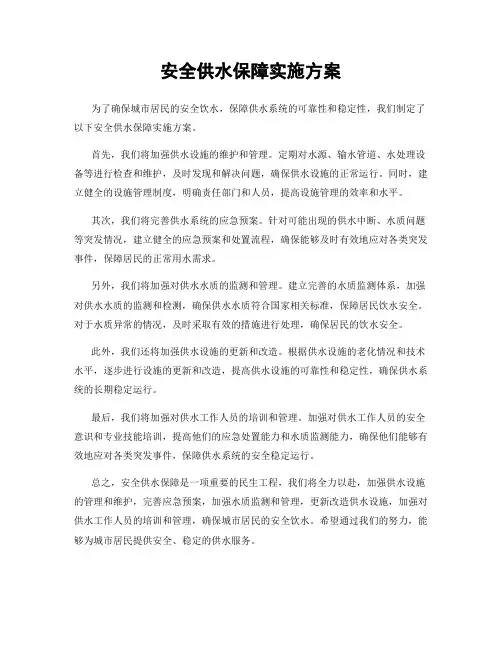 安全供水保障实施方案

为了确保城市居民的安全饮水，保障供水系统的可靠性和稳定性，我们制定了以下安全供水保障实施方案。

首先，我们将加强供水设施的维护和管理。定期对水源、输水管道、水处理设备等进行检查和维护，及时发现和解决问题，确保供水设施的正常运行。同时，建立健全的设施管理制度，明确责任部门和人员，提高设施管理的效率和水平。

其次，我们将完善供水系统的应急预案。针对可能出现的供水中断、水质问题等突发情况，建立健全的应急预案和处置流程，确保能够及时有效地应对各类突发事件，保障居民的正常用水需求。

另外，我们将加强对供水水质的监测和管理。建立完善的水质监测体系，加强对供水水质的监测和检测，确保供水水质符合国家相关标准，保障居民饮水安全。对于水质异常的情况，及时采取有效的措施进行处理，确保居民的饮水安全。

此外，我们还将加强供水设施的更新和改造。根据供水设施的老化情况和技术水平，逐步进行设施的更新和改造，提高供水设施的可靠性和稳定性，确保供水系统的长期稳定运行。

最后，我们将加强对供水工作人员的培训和管理。加强对供水工作人员的安全意识和专业技能培训，提高他们的应急处置能力和水质监测能力，确保他们能够有效地应对各类突发事件，保障供水系统的安全稳定运行。

总之，安全供水保障是一项重要的民生工程，我们将全力以赴，加强供水设施的管理和维护，完善应急预案，加强水质监测和管理，更新改造供水设施，加强对供水工作人员的培训和管理，确保城市居民的安全饮水。希望通过我们的努力，能够为城市居民提供安全、稳定的供水服务。